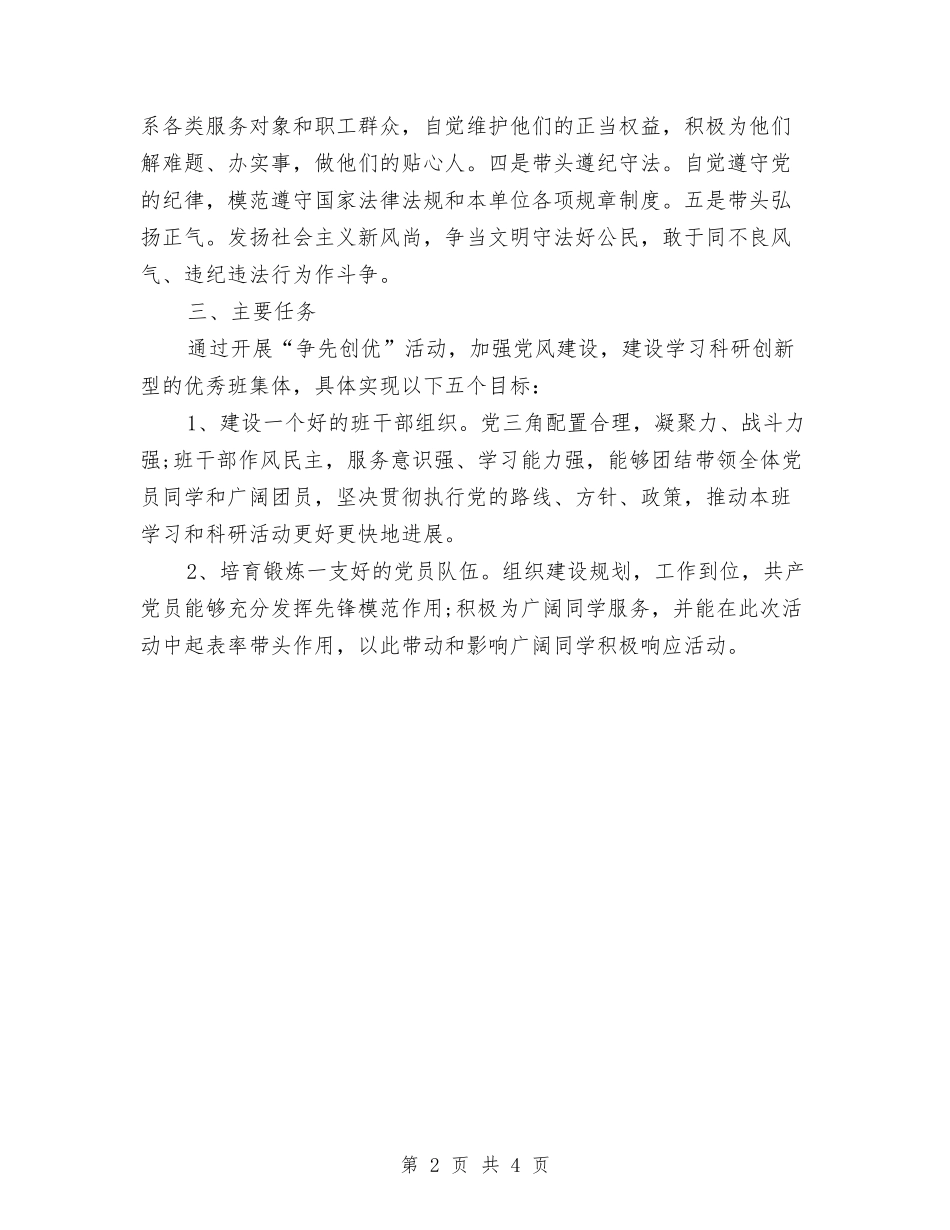 系各类服务对象和职工群众，自觉维护他们的正当权益，积极为他们解难题、办实事，做他们的贴心人。四是带头遵纪守法。自觉遵守党的纪律，模范遵守国家法律法规和本单位各项规章制度。五是带头弘扬正气。发扬社会主义新风尚，争当文明守法好公民，敢于同不良风气、违纪违法行为作斗争。

三、主要任务

通过开展“争先创优”活动，加强党风建设，建设学习科研创新型的优秀班集体，具体实现以下五个目标：

1、建设一个好的班干部组织。党三角配置合理，凝聚力、战斗力强;班干部作风民主，服务意识强、学习能力强，能够团结带领全体党员同学和广阔团员，坚决贯彻执行党的路线、方针、政策，推动本班学习和科研活动更好更快地进展。

2、培育锻炼一支好的党员队伍。组织建设规划，工作到位，共产党员能够充分发挥先锋模范作用;积极为广阔同学服务，并能在此次活动中起表率带头作用，以此带动和影响广阔同学积极响应活动。

第 2 页 共 4 页